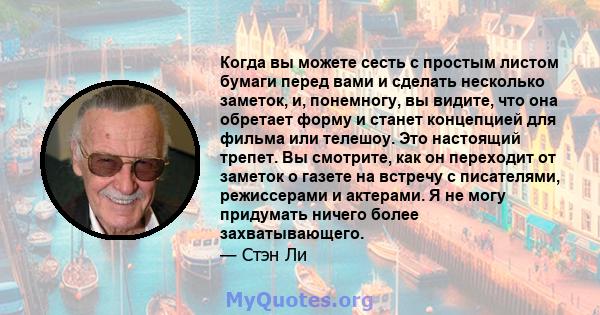 Когда вы можете сесть с простым листом бумаги перед вами и сделать несколько заметок, и, понемногу, вы видите, что она обретает форму и станет концепцией для фильма или телешоу. Это настоящий трепет. Вы смотрите, как он переходит от заметок о газете на встречу с писателями, режиссерами и актерами. Я не могу придумать ничего более захватывающего.
— Стэн Ли

MyQuotes.org